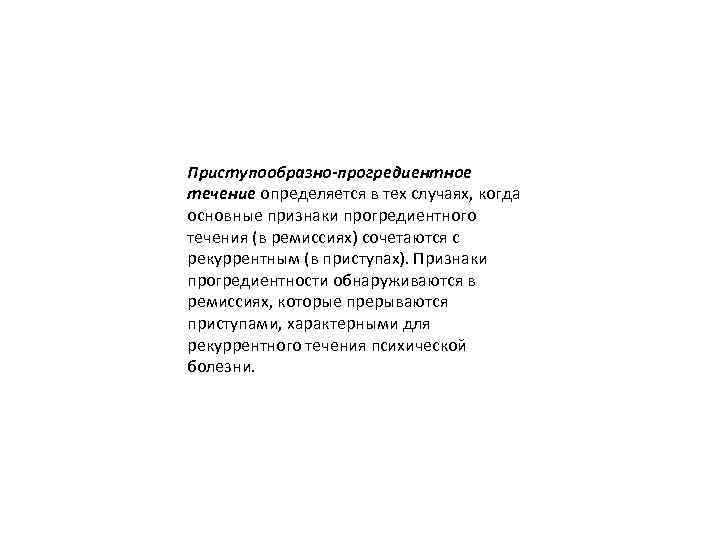 Приступообразно-прогредиентное течение определяется в тех случаях, когда основные признаки прогредиентного течения (в ремиссиях) сочетаются с рекуррентным (в приступах). Признаки прогредиентности обнаруживаются в ремиссиях, которые прерываются приступами, характерными для рекуррентного течения психической болезни.